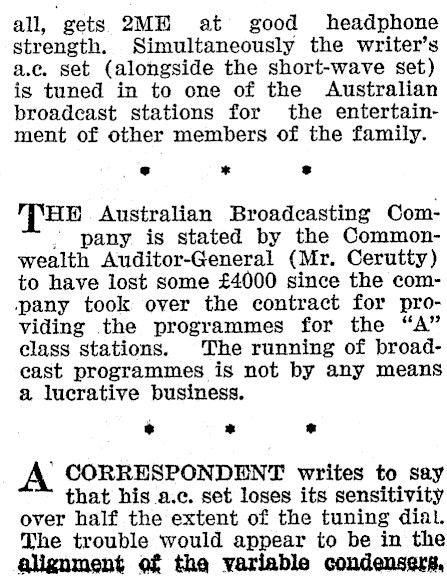 all, gets 2ME at good headphone strength. Simultaneously the writer's a.c. set (alongside the short-wave set) is tuned in to one of the Australian broadcast stations for the entertainment of other members of the family.

* * *

THE Australian Broadcasting Company is stated by the Commonwealth Auditor-General (Mr. Cerutty) to have lost some £4000 since the company took over the contract for providing the programmes for the "A" class stations. The running of broadcast programmes is not by any means a lucrative business.

* * *

A CORRESPONDENT writes to say that his a.c. set loses its sensitivity over half the extent of the tuning dial. The trouble would appear to be in the alignment of the variable condensers.